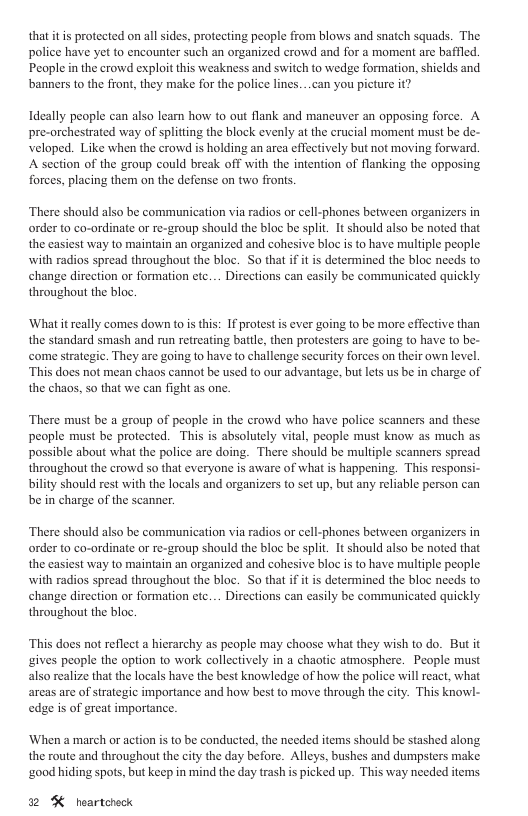 that it is protected on all sides, protecting people from blows and snatch squads. The police have yet to encounter such an organized crowd and for a moment are baffled. People in the crowd exploit this weakness and switch to wedge formation, shields and banners to the front, they make for the police lines…can you picture it?

Ideally people can also learn how to out flank and maneuver an opposing force. A pre-orchestrated way of splitting the block evenly at the crucial moment must be developed. Like when the crowd is holding an area effectively but not moving forward. A section of the group could break off with the intention of flanking the opposing forces, placing them on the defense on two fronts.

There should also be communication via radios or cell-phones between organizers in order to co-ordinate or re-group should the bloc be split. It should also be noted that the easiest way to maintain an organized and cohesive bloc is to have multiple people with radios spread throughout the bloc. So that if it is determined the bloc needs to change direction or formation etc… Directions can easily be communicated quickly throughout the bloc.

What it really comes down to is this: If protest is ever going to be more effective than the standard smash and run retreating battle, then protesters are going to have to become strategic. They are going to have to challenge security forces on their own level. This does not mean chaos cannot be used to our advantage, but lets us be in charge of the chaos, so that we can fight as one.

There must be a group of people in the crowd who have police scanners and these people must be protected. This is absolutely vital, people must know as much as possible about what the police are doing. There should be multiple scanners spread throughout the crowd so that everyone is aware of what is happening. This responsibility should rest with the locals and organizers to set up, but any reliable person can be in charge of the scanner.

There should also be communication via radios or cell-phones between organizers in order to co-ordinate or re-group should the bloc be split. It should also be noted that the easiest way to maintain an organized and cohesive bloc is to have multiple people with radios spread throughout the bloc. So that if it is determined the bloc needs to change direction or formation etc… Directions can easily be communicated quickly throughout the bloc.

This does not reflect a hierarchy as people may choose what they wish to do. But it gives people the option to work collectively in a chaotic atmosphere. People must also realize that the locals have the best knowledge of how the police will react, what areas are of strategic importance and how best to move through the city. This knowledge is of great importance.

When a march or action is to be conducted, the needed items should be stashed along the route and throughout the city the day before. Alleys, bushes and dumpsters make good hiding spots, but keep in mind the day trash is picked up. This way needed items

32 heartcheck